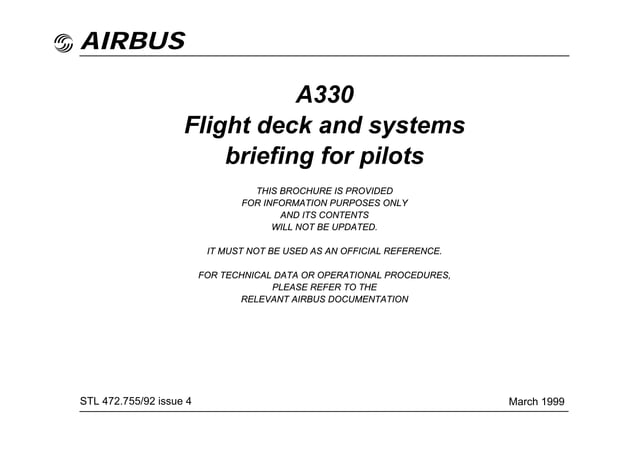 AIRBUS

A330
Flight deck and systems briefing for pilots

THIS BROCHURE IS PROVIDED FOR INFORMATION PURPOSES ONLY AND ITS CONTENTS WILL NOT BE UPDATED.

IT MUST NOT BE USED AS AN OFFICIAL REFERENCE.

FOR TECHNICAL DATA OR OPERATIONAL PROCEDURES, PLEASE REFER TO THE RELEVANT AIRBUS DOCUMENTATION

STL 472.755/92 issue 4

March 1999